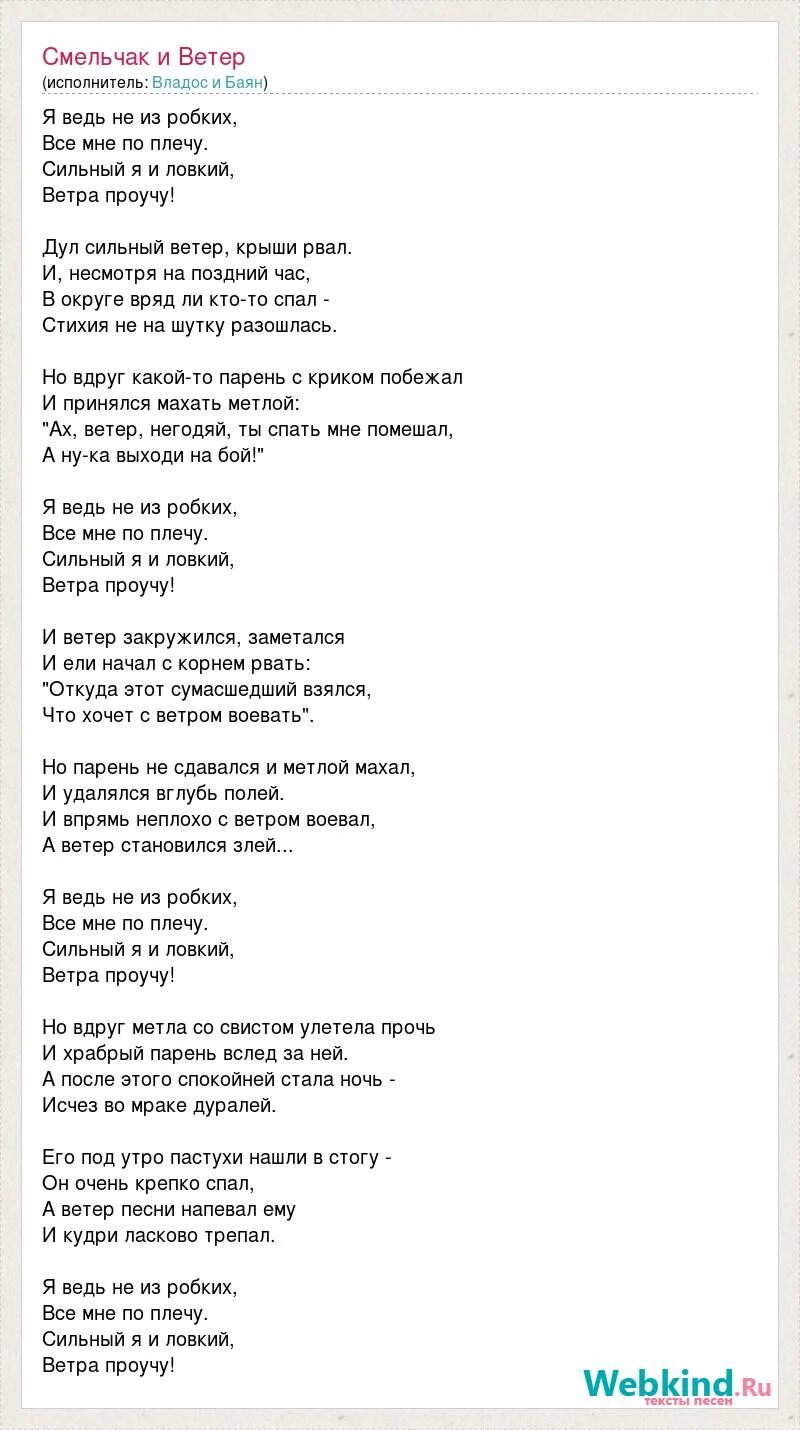 Смельчак и Ветер
(исполнитель: Владос и Баян)

Я ведь не из робких,
Все мне по плечу.
Сильный я и ловкий,
Ветра проучу!

Дул сильный ветер, крыши рвал.
И, несмотря на поздний час,
В округе вряд ли кто-то спал -
Стихия не на шутку разошлась.

Но вдруг какой-то парень с криком побежал
И принялся махать метлой:
"Ах, ветер, негодяй, ты спать мне помешал,
А ну-ка выходи на бой!"

Я ведь не из робких,
Все мне по плечу.
Сильный я и ловкий,
Ветра проучу!

И ветер закружился, заметался
И ели начал с корнем рвать:
"Откуда этот сумасшедший взялся,
Что хочет с ветром воевать".

Но парень не сдавался и метлой махал,
И удалялся вглубь полей.
И впрямь неплохо с ветром воевал,
А ветер становился злей...

Я ведь не из робких,
Все мне по плечу.
Сильный я и ловкий,
Ветра проучу!

Но вдруг метла со свистом улетела прочь
И храбрый парень вслед за ней.
А после этого спокойней стала ночь -
Исчез во мраке дуралей.

Его под утро пастухи нашли в стогу -
Он очень крепко спал,
А ветер песни напевал ему
И кудри ласково трепал.

Я ведь не из робких,
Все мне по плечу.
Сильный я и ловкий,
Ветра проучу!

Webkind.Ru
тексты песен